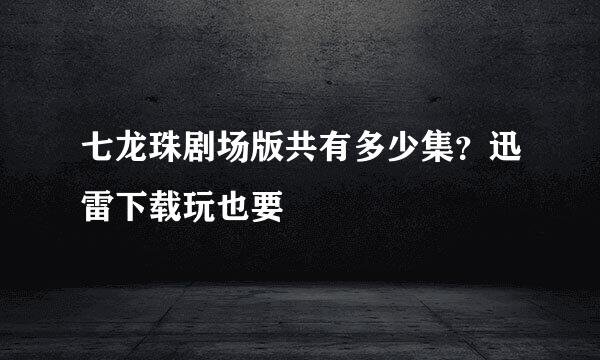 七龙珠剧场版共有多少集？迅雷下载玩也要